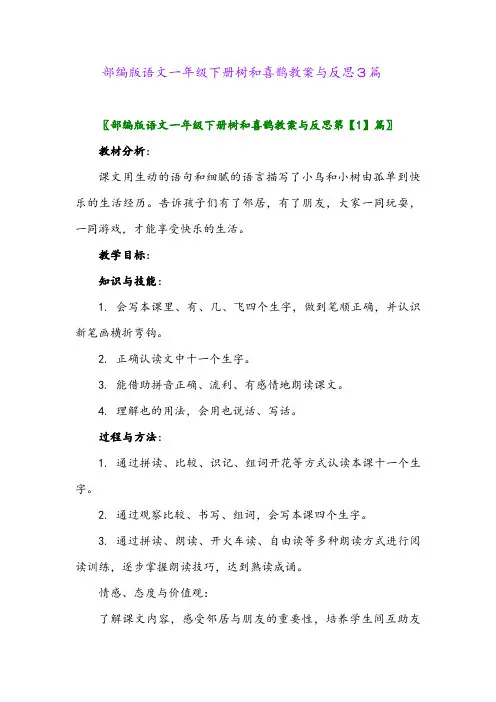 部编版语文一年级下册树和喜鹊教案与反思3篇

〖部编版语文一年级下册树和喜鹊教案与反思第【1】篇〗

教材分析:

课文用生动的语句和细腻的语言描写了小鸟和小树由孤单到快乐的生活经历。告诉孩子们有了邻居，有了朋友，大家一同玩耍，一同游戏，才能享受快乐的生活。

教学目标:

知识与技能:

1. 会写本课里、有、几、飞四个生字，做到笔顺正确，并认识新笔画横折弯钩。

2. 正确认读文中十一个生字。

3. 能借助拼音正确、流利、有感情地朗读课文。

4. 理解也的用法，会用也说话、写话。

过程与方法:

1. 通过拼读、比较、识记、组词开花等方式认读本课十一个生字。

2. 通过观察比较、书写、组词，会写本课四个生字。

3. 通过拼读、朗读、开火车读、自由读等多种朗读方式进行阅读训练，逐步掌握朗读技巧，达到熟读成诵。

情感、态度与价值观:

了解课文内容，感受邻居与朋友的重要性，培养学生间互助友